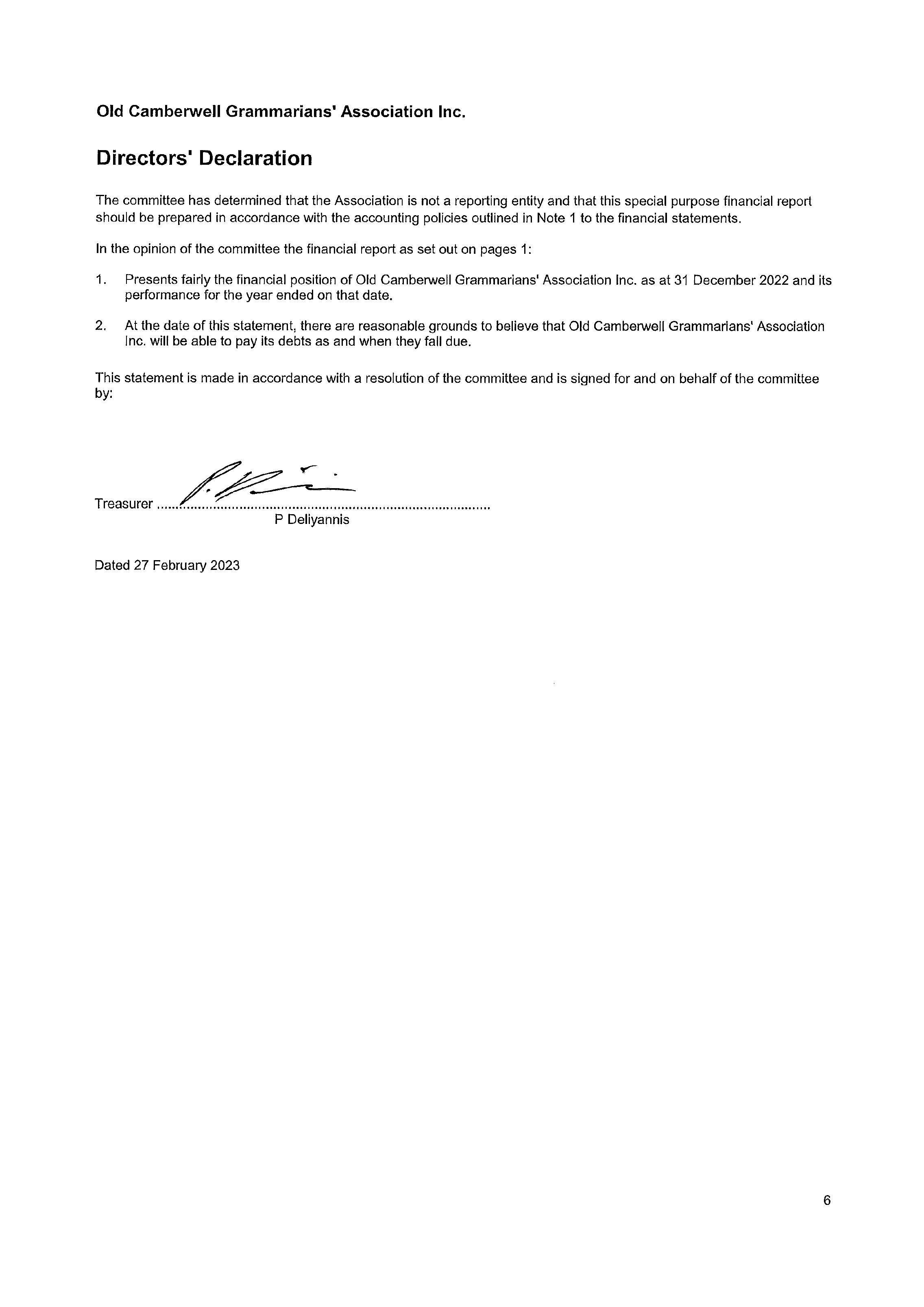 Old Camberwell Grammarians' Association Inc.

Directors' Declaration

The committee has determined that the Association is not a reporting entity and that this special purpose financial report should be prepared in accordance with the accounting policies outlined in Note 1 to the financial statements.

In the opinion of the committee the financial report as set out on pages 1:

1. Presents fairly the financial position of Old Camberwell Grammarians' Association Inc. as at 31 December 2022 and its performance for the year ended on that date.

2. At the date of this statement, there are reasonable grounds to believe that Old Camberwell Grammarians' Association Inc. will be able to pay its debts as and when they fall due.

This statement is made in accordance with a resolution of the committee and is signed for and on behalf of the committee by:

Treasurer ..........................................................................................
P Deliyannis

Dated 27 February 2023

6